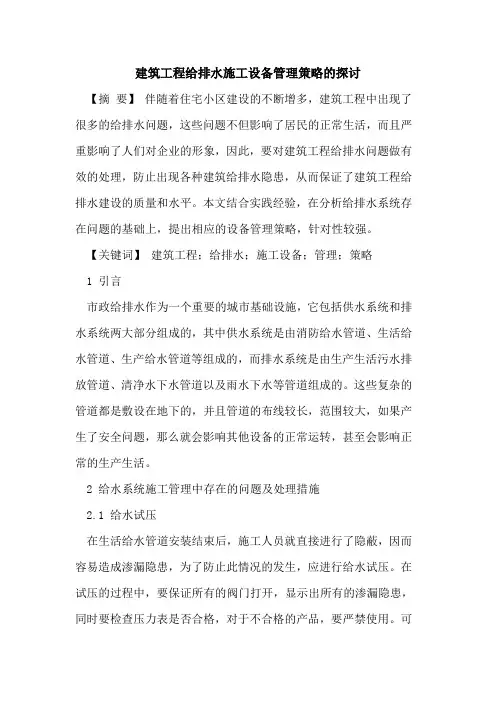 建筑工程给排水施工设备管理策略的探讨

【摘 要】 伴随着住宅小区建设的不断增多，建筑工程中出现了很多的给排水问题，这些问题不但影响了居民的正常生活，而且严重影响了人们对企业的形象，因此，要对建筑工程给排水问题做有效的处理，防止出现各种建筑给排水隐患，从而保证了建筑工程给排水建设的质量和水平。本文结合实践经验，在分析给排水系统存在问题的基础上，提出相应的设备管理策略，针对性较强。

【关键词】 建筑工程；给排水；施工设备；管理；策略

1 引言

市政给排水作为一个重要的城市基础设施，它包括供水系统和排水系统两大部分组成的，其中供水系统是由消防给水管道、生活给水管道、生产给水管道等组成的，而排水系统是由生产生活污水排放管道、清净水下水管道以及雨水下水等管道组成的。这些复杂的管道都是敷设在地下的，并且管道的布线较长，范围较大，如果产生了安全问题，那么就会影响其他设备的正常运转，甚至会影响正常的生产生活。

2 给水系统施工管理中存在的问题及处理措施

2.1 给水试压

在生活给水管道安装结束后，施工人员就直接进行了隐蔽，因而容易造成渗漏隐患，为了防止此情况的发生，应进行给水试压。在试压的过程中，要保证所有的阀门打开，显示出所有的渗漏隐患，同时要检查压力表是否合格，对于不合格的产品，要严禁使用。可